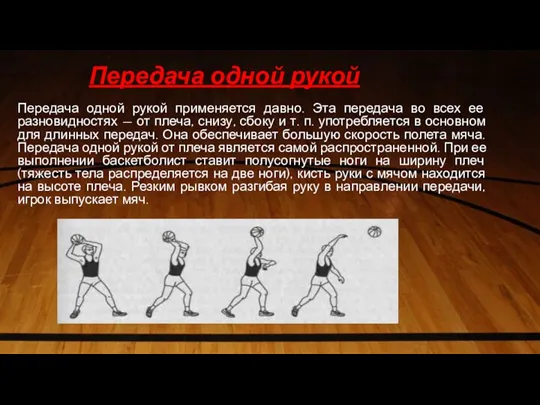 Передача одной рукой

Передача одной рукой применяется давно. Эта передача во всех ее разновидностях — от плеча, снизу, сбоку и т. п. употребляется в основном для длинных передач. Она обеспечивает большую скорость полета мяча. Передача одной рукой от плеча является самой распространенной. При ее выполнении баскетболист ставит полусогнутые ноги на ширину плеч (тяжесть тела распределяется на две ноги), кисть руки с мячом находится на высоте плеча. Резким рывком разгибая руку в направлении передачи, игрок выпускает мяч.